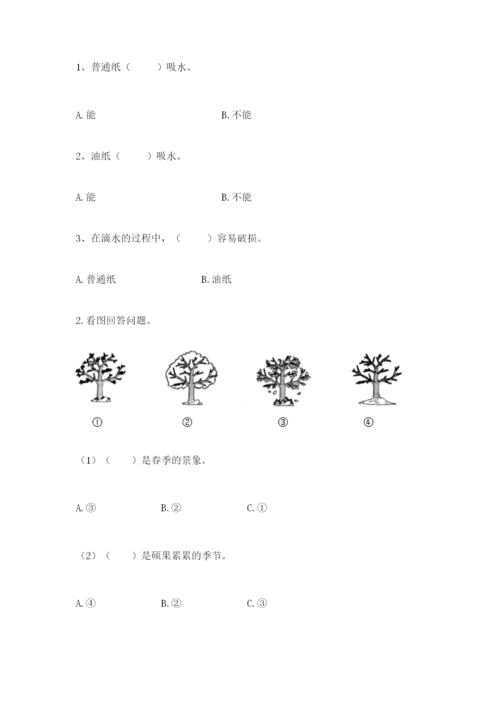 1、普通纸（　　）吸水。

A. 能　　　　　　　　B. 不能

2、油纸（　　）吸水。

A. 能　　　　　　　　B. 不能

3、在滴水的过程中，（　　）容易破损。

A. 普通纸　　　　　　B. 油纸

2. 看图回答问题。

①　　②　　③　　④

（1）（　　）是春季的景象。

A. ③　　　B. ②　　　C. ①

（2）（　　）是硕果累累的季节。

A. ④　　　B. ②　　　C. ③